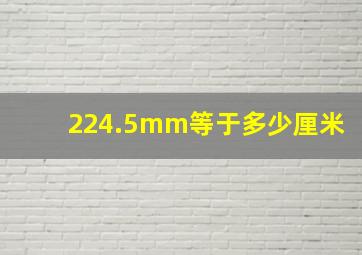 224.5mm等于多少厘米